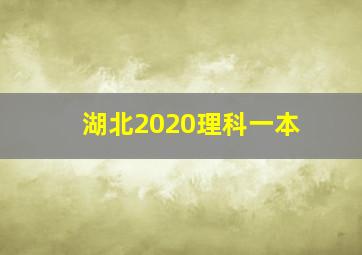 湖北2020理科一本